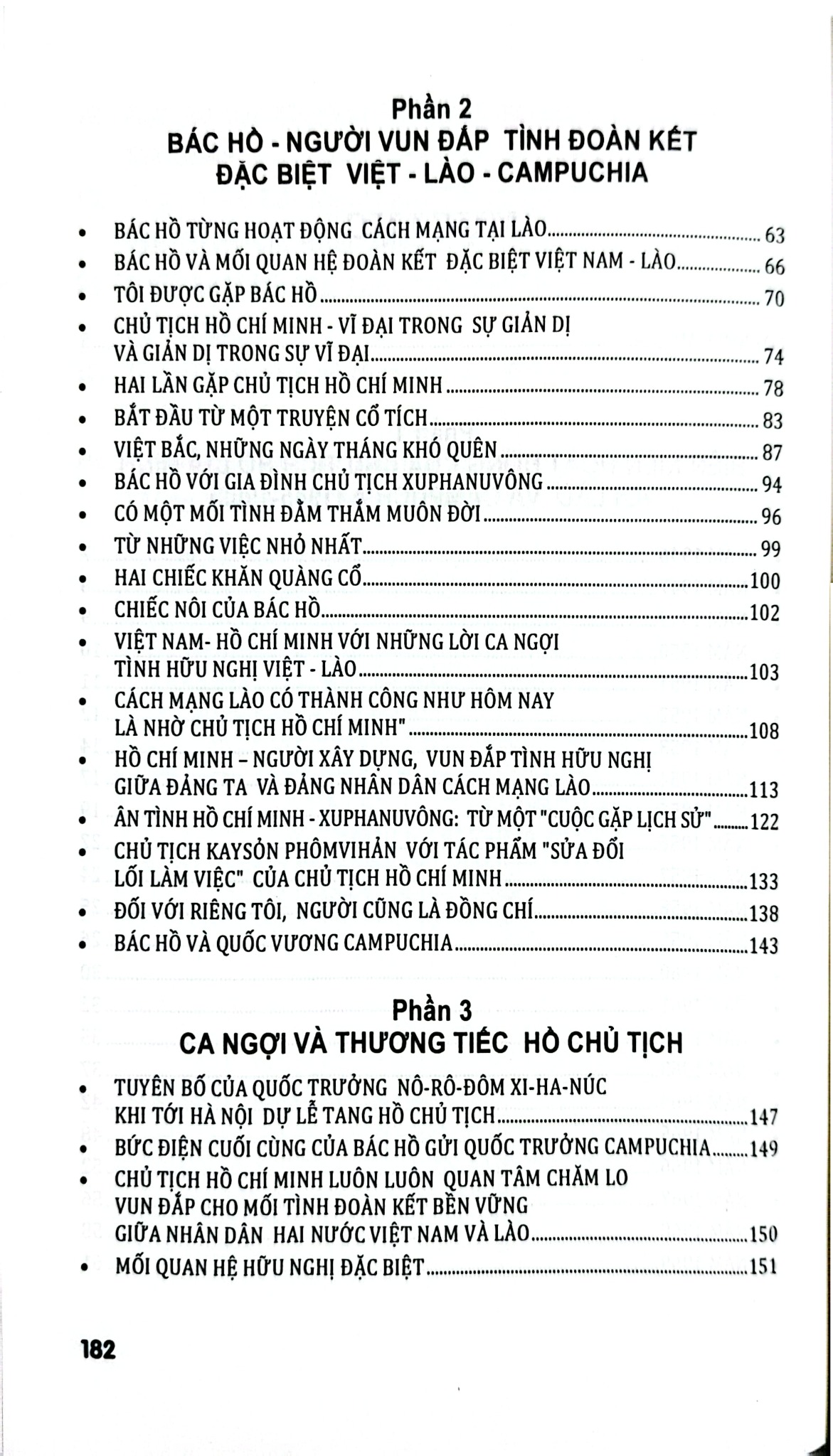 Phần 2
BÁC HỒ - NGƯỜI VUN ĐẮP TÌNH ĐOÀN KẾT
ĐẶC BIỆT VIỆT - LÀO - CAMPUCHIA

• BÁC HỒ TỪNG HOẠT ĐỘNG CÁCH MẠNG TẠI LÀO 63
• BÁC HỒ VÀ MỐI QUAN HỆ ĐOÀN KẾT ĐẶC BIỆT VIỆT NAM - LÀO 66
• TÔI ĐƯỢC GẶP BÁC HỒ 70
• CHỦ TỊCH HỒ CHÍ MINH - VĨ ĐẠI TRONG SỰ GIẢN DỊ VÀ GIẢN DỊ TRONG SỰ VĨ ĐẠI 74
• HAI LẦN GẶP CHỦ TỊCH HỒ CHÍ MINH 78
• BẮT ĐẦU TỪ MỘT TRUYỆN CỔ TÍCH 83
• VIỆT BẮC, NHỮNG NGÀY THÁNG KHÓ QUÊN 87
• BÁC HỒ VỚI GIA ĐÌNH CHỦ TỊCH XUPHANUVÔNG 94
• CÓ MỘT MỐI TÌNH ĐẰM THẮM MUÔN ĐỜI 96
• TỪ NHỮNG VIỆC NHỎ NHẤT 99
• HAI CHIẾC KHĂN QUÀNG CỔ 100
• CHIẾC NÔI CỦA BÁC HỒ 102
• VIỆT NAM- HỒ CHÍ MINH VỚI NHỮNG LỜI CA NGỢI TÌNH HỮU NGHỊ VIỆT - LÀO 103
• CÁCH MẠNG LÀO CÓ THÀNH CÔNG NHƯ HÔM NAY LÀ NHỜ CHỦ TỊCH HỒ CHÍ MINH" 108
• HỒ CHÍ MINH – NGƯỜI XÂY DỰNG, VUN ĐẮP TÌNH HỮU NGHỊ GIỮA ĐẢNG TA VÀ ĐẢNG NHÂN DÂN CÁCH MẠNG LÀO 113
• ÂN TÌNH HỒ CHÍ MINH - XUPHANUVÔNG: TỪ MỘT "CUỘC GẶP LỊCH SỬ" 122
• CHỦ TỊCH KAYSỎN PHÔMVIHẢN VỚI TÁC PHẨM "SỬA ĐỔI LỐI LÀM VIỆC" CỦA CHỦ TỊCH HỒ CHÍ MINH 133
• ĐỐI VỚI RIÊNG TÔI, NGƯỜI CŨNG LÀ ĐỒNG CHÍ 138
• BÁC HỒ VÀ QUỐC VƯƠNG CAMPUCHIA 143

Phần 3
CA NGỢI VÀ THƯƠNG TIẾC HỒ CHỦ TỊCH

• TUYÊN BỐ CỦA QUỐC TRƯỞNG NÔ-RÔ-ĐÔM XI-HA-NÚC KHI TỚI HÀ NỘI DỰ LỄ TANG HỒ CHỦ TỊCH 147
• BỨC ĐIỆN CUỐI CÙNG CỦA BÁC HỒ GỬI QUỐC TRƯỞNG CAMPUCHIA 149
• CHỦ TỊCH HỒ CHÍ MINH LUÔN LUÔN QUAN TÂM CHĂM LO VUN ĐẮP CHO MỐI TÌNH ĐOÀN KẾT BỀN VỮNG GIỮA NHÂN DÂN HAI NƯỚC VIỆT NAM VÀ LÀO 150
• MỐI QUAN HỆ HỮU NGHỊ ĐẶC BIỆT 151

182